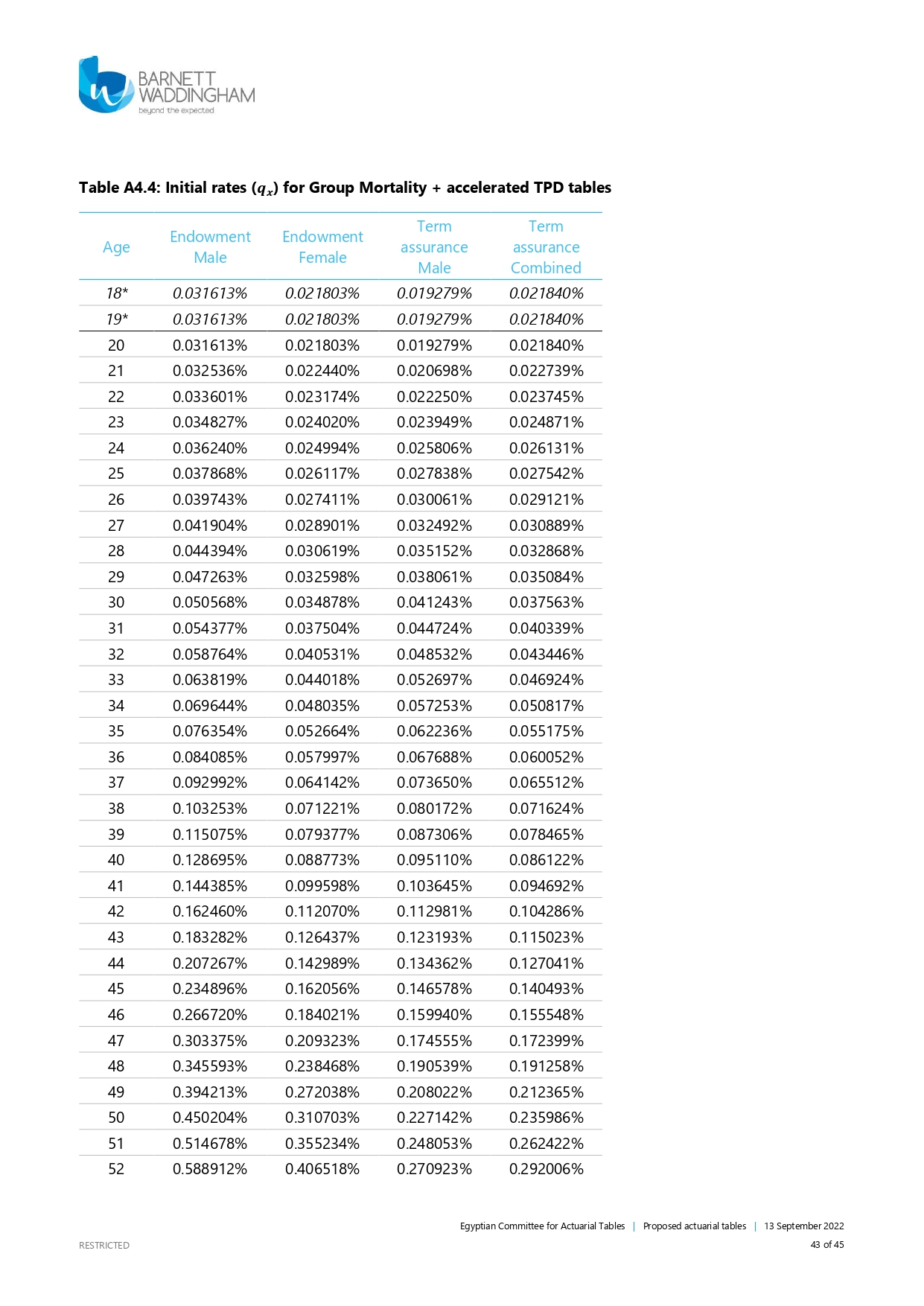 BARNETT WADDINGHAM
beyond the expected

Table A4.4: Initial rates ($q_x$) for Group Mortality + accelerated TPD tables

| Age | Endowment Male | Endowment Female | Term assurance Male | Term assurance Combined |
|---|---|---|---|---|
| 18* | 0.031613% | 0.021803% | 0.019279% | 0.021840% |
| 19* | 0.031613% | 0.021803% | 0.019279% | 0.021840% |
| 20 | 0.031613% | 0.021803% | 0.019279% | 0.021840% |
| 21 | 0.032536% | 0.022440% | 0.020698% | 0.022739% |
| 22 | 0.033601% | 0.023174% | 0.022250% | 0.023745% |
| 23 | 0.034827% | 0.024020% | 0.023949% | 0.024871% |
| 24 | 0.036240% | 0.024994% | 0.025806% | 0.026131% |
| 25 | 0.037868% | 0.026117% | 0.027838% | 0.027542% |
| 26 | 0.039743% | 0.027411% | 0.030061% | 0.029121% |
| 27 | 0.041904% | 0.028901% | 0.032492% | 0.030889% |
| 28 | 0.044394% | 0.030619% | 0.035152% | 0.032868% |
| 29 | 0.047263% | 0.032598% | 0.038061% | 0.035084% |
| 30 | 0.050568% | 0.034878% | 0.041243% | 0.037563% |
| 31 | 0.054377% | 0.037504% | 0.044724% | 0.040339% |
| 32 | 0.058764% | 0.040531% | 0.048532% | 0.043446% |
| 33 | 0.063819% | 0.044018% | 0.052697% | 0.046924% |
| 34 | 0.069644% | 0.048035% | 0.057253% | 0.050817% |
| 35 | 0.076354% | 0.052664% | 0.062236% | 0.055175% |
| 36 | 0.084085% | 0.057997% | 0.067688% | 0.060052% |
| 37 | 0.092992% | 0.064142% | 0.073650% | 0.065512% |
| 38 | 0.103253% | 0.071221% | 0.080172% | 0.071624% |
| 39 | 0.115075% | 0.079377% | 0.087306% | 0.078465% |
| 40 | 0.128695% | 0.088773% | 0.095110% | 0.086122% |
| 41 | 0.144385% | 0.099598% | 0.103645% | 0.094692% |
| 42 | 0.162460% | 0.112070% | 0.112981% | 0.104286% |
| 43 | 0.183282% | 0.126437% | 0.123193% | 0.115023% |
| 44 | 0.207267% | 0.142989% | 0.134362% | 0.127041% |
| 45 | 0.234896% | 0.162056% | 0.146578% | 0.140493% |
| 46 | 0.266720% | 0.184021% | 0.159940% | 0.155548% |
| 47 | 0.303375% | 0.209323% | 0.174555% | 0.172399% |
| 48 | 0.345593% | 0.238468% | 0.190539% | 0.191258% |
| 49 | 0.394213% | 0.272038% | 0.208022% | 0.212365% |
| 50 | 0.450204% | 0.310703% | 0.227142% | 0.235986% |
| 51 | 0.514678% | 0.355234% | 0.248053% | 0.262422% |
| 52 | 0.588912% | 0.406518% | 0.270923% | 0.292006% |

Egyptian Committee for Actuarial Tables | Proposed actuarial tables | 13 September 2022
RESTRICTED
43 of 45